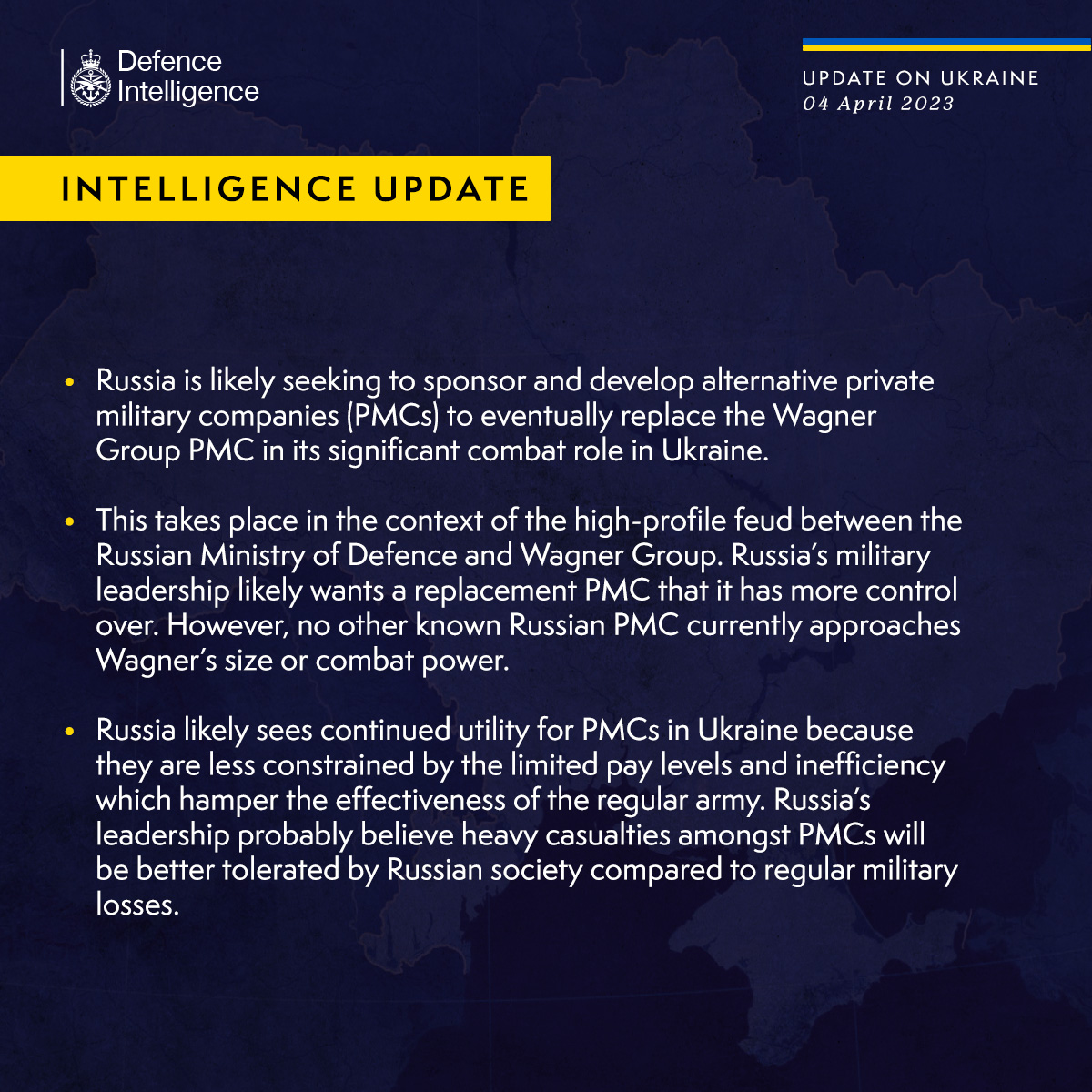 Defence Intelligence

UPDATE ON UKRAINE
04 April 2023

INTELLIGENCE UPDATE

• Russia is likely seeking to sponsor and develop alternative private military companies (PMCs) to eventually replace the Wagner Group PMC in its significant combat role in Ukraine.

• This takes place in the context of the high-profile feud between the Russian Ministry of Defence and Wagner Group. Russia's military leadership likely wants a replacement PMC that it has more control over. However, no other known Russian PMC currently approaches Wagner's size or combat power.

• Russia likely sees continued utility for PMCs in Ukraine because they are less constrained by the limited pay levels and inefficiency which hamper the effectiveness of the regular army. Russia's leadership probably believe heavy casualties amongst PMCs will be better tolerated by Russian society compared to regular military losses.